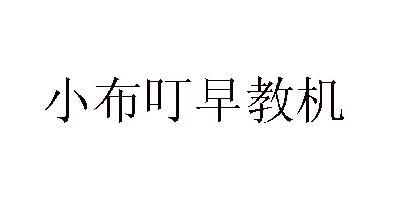 小布叮早教机